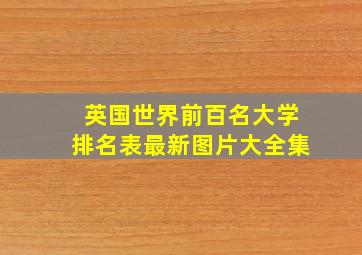 英国世界前百名大学
排名表最新图片大全集